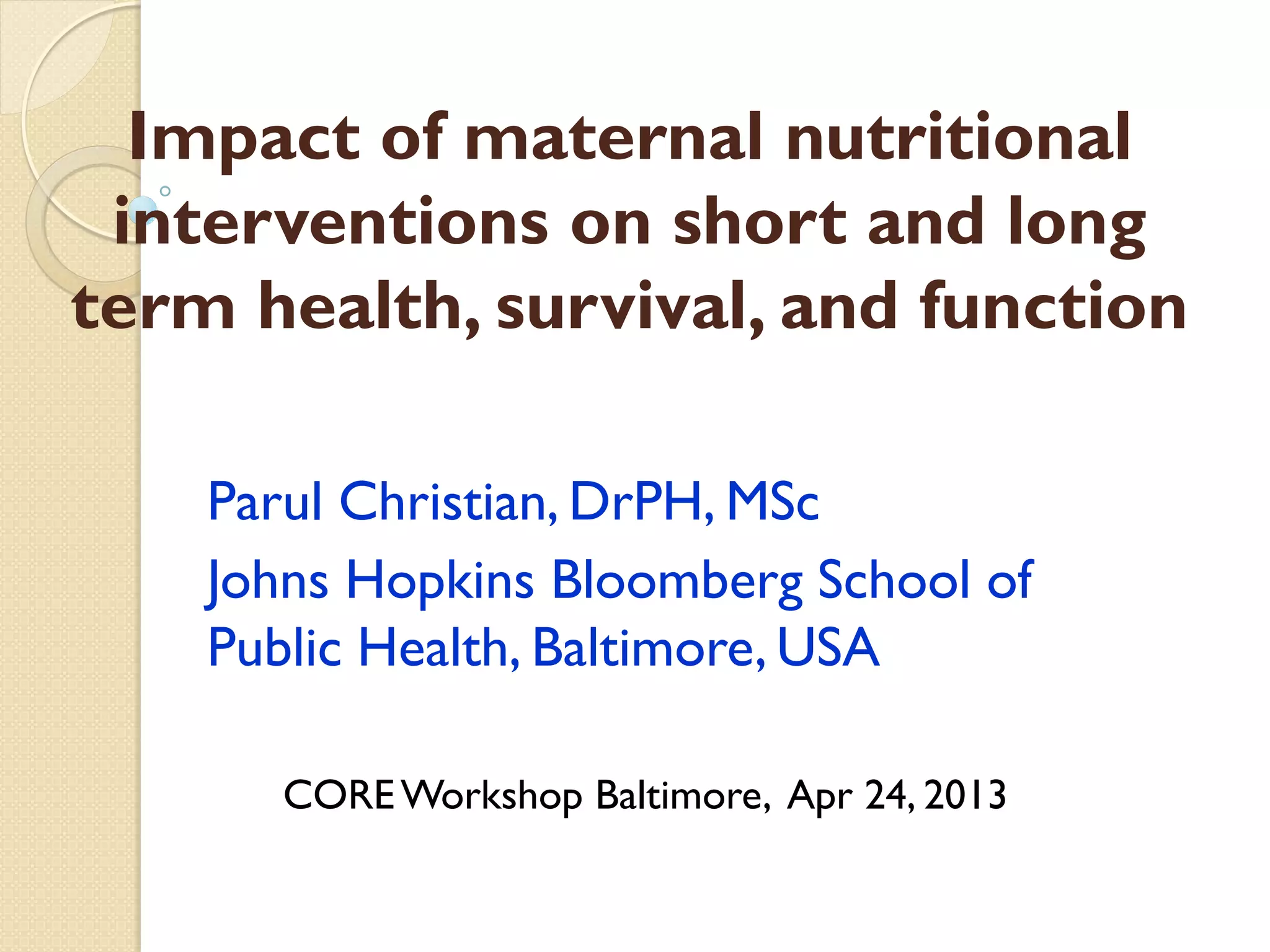 Impact of maternal nutritional interventions on short and long term health, survival, and function

Parul Christian, DrPH, MSc

Johns Hopkins Bloomberg School of Public Health, Baltimore, USA

CORE Workshop Baltimore, Apr 24, 2013